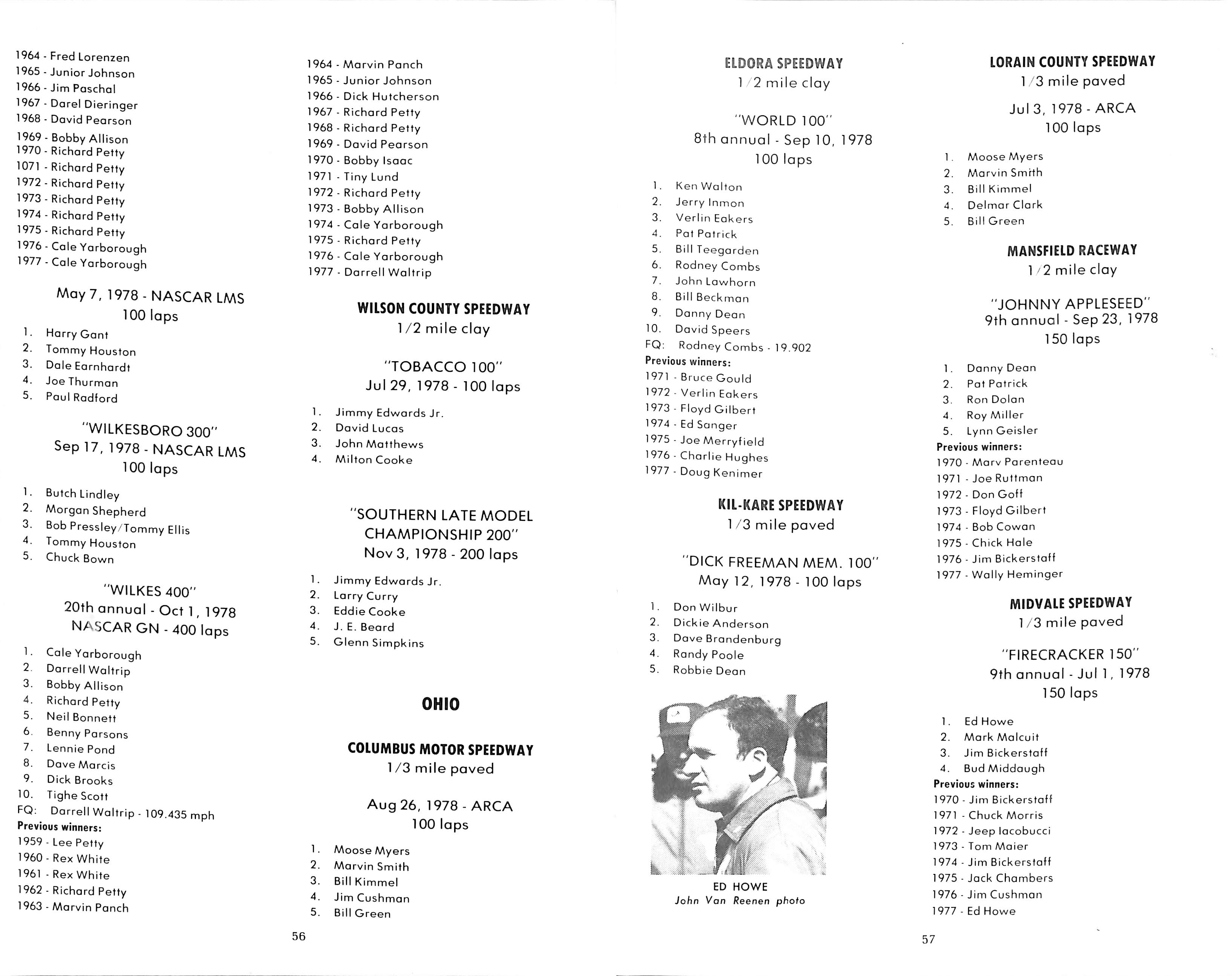 1964 - Fred Lorenzen
1965 - Junior Johnson
1966 - Jim Paschal
1967 - Darel Dieringer
1968 - David Pearson
1969 - Bobby Allison
1970 - Richard Petty
1071 - Richard Petty
1972 - Richard Petty
1973 - Richard Petty
1974 - Richard Petty
1975 - Richard Petty
1976 - Cale Yarborough
1977 - Cale Yarborough

May 7, 1978 - NASCAR LMS
100 laps

1. Harry Gant
2. Tommy Houston
3. Dale Earnhardt
4. Joe Thurman
5. Paul Radford

"WILKESBORO 300"
Sep 17, 1978 - NASCAR LMS
100 laps

1. Butch Lindley
2. Morgan Shepherd
3. Bob Pressley/Tommy Ellis
4. Tommy Houston
5. Chuck Bown

"WILKES 400"
20th annual - Oct 1, 1978
NASCAR GN - 400 laps

1. Cale Yarborough
2. Darrell Waltrip
3. Bobby Allison
4. Richard Petty
5. Neil Bonnett
6. Benny Parsons
7. Lennie Pond
8. Dave Marcis
9. Dick Brooks
10. Tighe Scott
FQ: Darrell Waltrip - 109.435 mph
Previous winners:
1959 - Lee Petty
1960 - Rex White
1961 - Rex White
1962 - Richard Petty
1963 - Marvin Panch

1964 - Marvin Panch
1965 - Junior Johnson
1966 - Dick Hutcherson
1967 - Richard Petty
1968 - Richard Petty
1969 - David Pearson
1970 - Bobby Isaac
1971 - Tiny Lund
1972 - Richard Petty
1973 - Bobby Allison
1974 - Cale Yarborough
1975 - Richard Petty
1976 - Cale Yarborough
1977 - Darrell Waltrip

WILSON COUNTY SPEEDWAY
1/2 mile clay

"TOBACCO 100"
Jul 29, 1978 - 100 laps

1. Jimmy Edwards Jr.
2. David Lucas
3. John Matthews
4. Milton Cooke

"SOUTHERN LATE MODEL CHAMPIONSHIP 200"
Nov 3, 1978 - 200 laps

1. Jimmy Edwards Jr.
2. Larry Curry
3. Eddie Cooke
4. J. E. Beard
5. Glenn Simpkins

OHIO

COLUMBUS MOTOR SPEEDWAY
1/3 mile paved

Aug 26, 1978 - ARCA
100 laps

1. Moose Myers
2. Marvin Smith
3. Bill Kimmel
4. Jim Cushman
5. Bill Green

56

ELDORA SPEEDWAY
1/2 mile clay

"WORLD 100"
8th annual - Sep 10, 1978
100 laps

1. Ken Walton
2. Jerry Inmon
3. Verlin Eakers
4. Pat Patrick
5. Bill Teegarden
6. Rodney Combs
7. John Lawhorn
8. Bill Beckman
9. Danny Dean
10. David Speers
FQ: Rodney Combs - 19.902
Previous winners:
1971 - Bruce Gould
1972 - Verlin Eakers
1973 - Floyd Gilbert
1974 - Ed Sanger
1975 - Joe Merryfield
1976 - Charlie Hughes
1977 - Doug Kenimer

KIL-KARE SPEEDWAY
1/3 mile paved

"DICK FREEMAN MEM. 100"
May 12, 1978 - 100 laps

1. Don Wilbur
2. Dickie Anderson
3. Dave Brandenburg
4. Randy Poole
5. Robbie Dean

ED HOWE
John Van Reenen photo

LORAIN COUNTY SPEEDWAY
1/3 mile paved

Jul 3, 1978 - ARCA
100 laps

1. Moose Myers
2. Marvin Smith
3. Bill Kimmel
4. Delmar Clark
5. Bill Green

MANSFIELD RACEWAY
1/2 mile clay

"JOHNNY APPLESEED"
9th annual - Sep 23, 1978
150 laps

1. Danny Dean
2. Pat Patrick
3. Ron Dolan
4. Roy Miller
5. Lynn Geisler
Previous winners:
1970 - Marv Parenteau
1971 - Joe Ruttman
1972 - Don Goff
1973 - Floyd Gilbert
1974 - Bob Cowan
1975 - Chick Hale
1976 - Jim Bickerstaff
1977 - Wally Heminger

MIDVALE SPEEDWAY
1/3 mile paved

"FIRECRACKER 150"
9th annual - Jul 1, 1978
150 laps

1. Ed Howe
2. Mark Malcuit
3. Jim Bickerstaff
4. Bud Middaugh
Previous winners:
1970 - Jim Bickerstaff
1971 - Chuck Morris
1972 - Jeep Iacobucci
1973 - Tom Maier
1974 - Jim Bickerstaff
1975 - Jack Chambers
1976 - Jim Cushman
1977 - Ed Howe

57